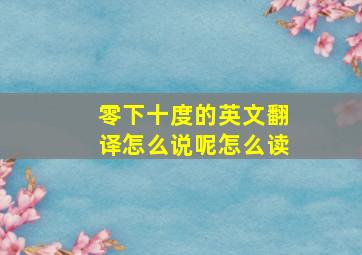 零下十度的英文翻译怎么说呢怎么读